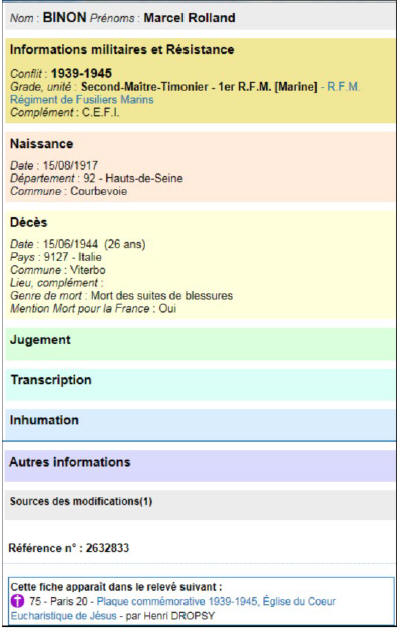 Nom : BINON Prénoms : Marcel Rolland

Informations militaires et Résistance

Conflit : 1939-1945
Grade, unité : Second-Maître-Timonier - 1er R.F.M. [Marine] - R.F.M. Régiment de Fusiliers Marins
Complément : C.E.F.I.

Naissance

Date : 15/08/1917
Département : 92 - Hauts-de-Seine
Commune : Courbevoie

Décès

Date : 15/06/1944 (26 ans)
Pays : 9127 - Italie
Commune : Viterbo
Lieu, complément :
Genre de mort : Mort des suites de blessures
Mention Mort pour la France : Oui

Jugement

Transcription

Inhumation

Autres informations

Sources des modifications(1)

Référence n° : 2632833

Cette fiche apparait dans le relevé suivant :
75 - Paris 20 - Plaque commémorative 1939-1945, Église du Coeur Eucharistique de Jésus - par Henri DROPSY